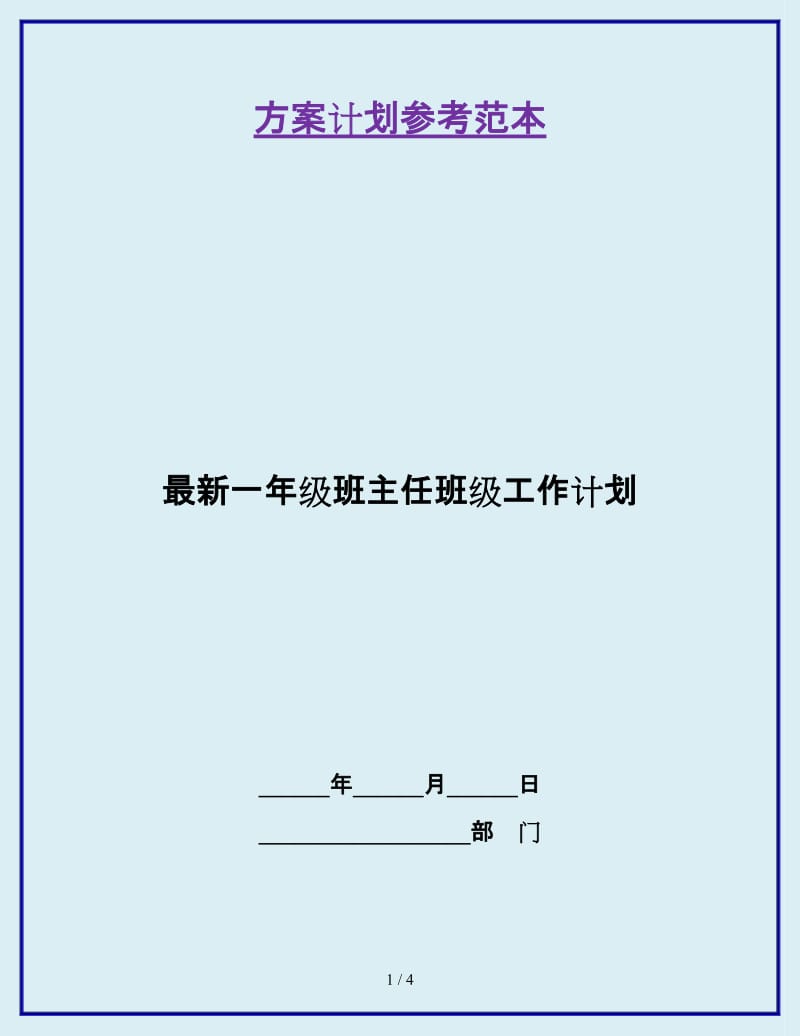 方案计划参考范本

最新一年级班主任班级工作计划

______年______月______日

__________________部　门

1 / 4